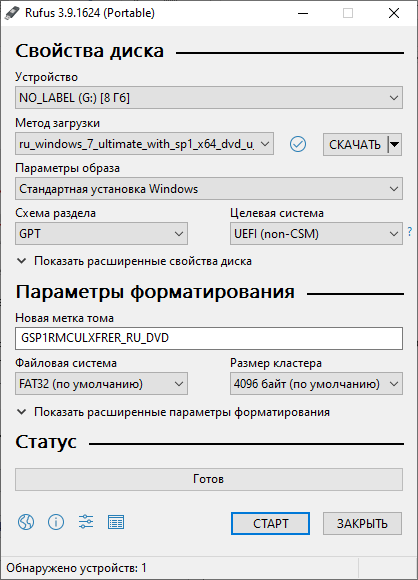 Rufus 3.9.1624 (Portable)

Свойства диска

Устройство

NO_LABEL (G:) [8 Гб]

Метод загрузки

ru_windows_7_ultimate_with_sp1_x64_dvd_u

СКАЧАТЬ

Параметры образа

Стандартная установка Windows

Схема раздела

GPT

Целевая система

UEFI (non-CSM)

?

Показать расширенные свойства диска

Параметры форматирования

Новая метка тома

GSP1RMCULXFRER_RU_DVD

Файловая система

FAT32 (по умолчанию)

Размер кластера

4096 байт (по умолчанию)

Показать расширенные параметры форматирования

Статус

Готов

СТАРТ

ЗАКРЫТЬ

Обнаружено устройств: 1